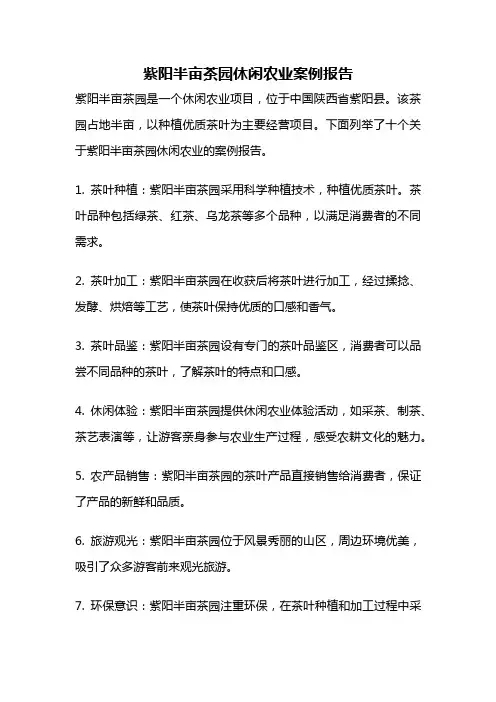 紫阳半亩茶园休闲农业案例报告

紫阳半亩茶园是一个休闲农业项目，位于中国陕西省紫阳县。该茶园占地半亩，以种植优质茶叶为主要经营项目。下面列举了十个关于紫阳半亩茶园休闲农业的案例报告。

1. 茶叶种植：紫阳半亩茶园采用科学种植技术，种植优质茶叶。茶叶品种包括绿茶、红茶、乌龙茶等多个品种，以满足消费者的不同需求。

2. 茶叶加工：紫阳半亩茶园在收获后将茶叶进行加工，经过揉捻、发酵、烘焙等工艺，使茶叶保持优质的口感和香气。

3. 茶叶品鉴：紫阳半亩茶园设有专门的茶叶品鉴区，消费者可以品尝不同品种的茶叶，了解茶叶的特点和口感。

4. 休闲体验：紫阳半亩茶园提供休闲农业体验活动，如采茶、制茶、茶艺表演等，让游客亲身参与农业生产过程，感受农耕文化的魅力。

5. 农产品销售：紫阳半亩茶园的茶叶产品直接销售给消费者，保证了产品的新鲜和品质。

6. 旅游观光：紫阳半亩茶园位于风景秀丽的山区，周边环境优美，吸引了众多游客前来观光旅游。

7. 环保意识：紫阳半亩茶园注重环保，在茶叶种植和加工过程中采